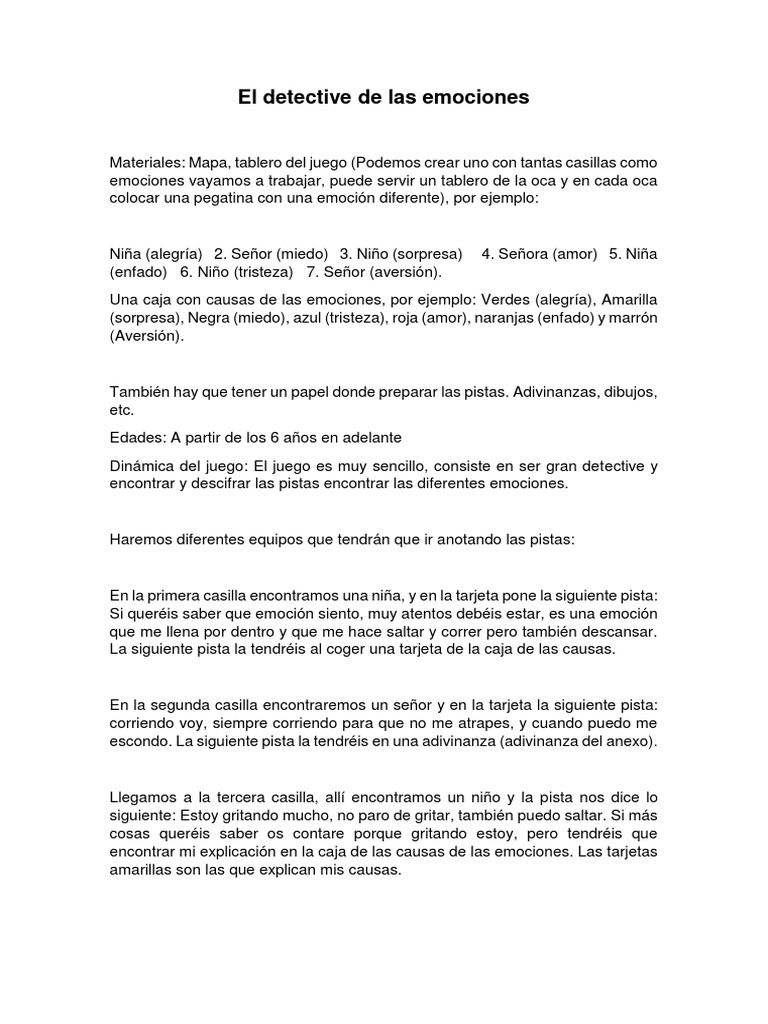 El detective de las emociones

Materiales: Mapa, tablero del juego (Podemos crear uno con tantas casillas como emociones vayamos a trabajar, puede servir un tablero de la oca y en cada oca colocar una pegatina con una emoción diferente), por ejemplo:

Niña (alegría) 2. Señor (miedo) 3. Niño (sorpresa) 4. Señora (amor) 5. Niña (enfado) 6. Niño (tristeza) 7. Señor (aversión).

Una caja con causas de las emociones, por ejemplo: Verdes (alegría), Amarilla (sorpresa), Negra (miedo), azul (tristeza), roja (amor), naranjas (enfado) y marrón (Aversión).

También hay que tener un papel donde preparar las pistas. Adivinanzas, dibujos, etc.

Edades: A partir de los 6 años en adelante

Dinámica del juego: El juego es muy sencillo, consiste en ser gran detective y encontrar y descifrar las pistas encontrar las diferentes emociones.

Haremos diferentes equipos que tendrán que ir anotando las pistas:

En la primera casilla encontramos una niña, y en la tarjeta pone la siguiente pista: Si queréis saber que emoción siento, muy atentos debéis estar, es una emoción que me llena por dentro y que me hace saltar y correr pero también descansar. La siguiente pista la tendréis al coger una tarjeta de la caja de las causas.

En la segunda casilla encontraremos un señor y en la tarjeta la siguiente pista: corriendo voy, siempre corriendo para que no me atrapes, y cuando puedo me escondo. La siguiente pista la tendréis en una adivinanza (adivinanza del anexo).

Llegamos a la tercera casilla, allí encontramos un niño y la pista nos dice lo siguiente: Estoy gritando mucho, no paro de gritar, también puedo saltar. Si más cosas queréis saber os contare porque gritando estoy, pero tendréis que encontrar mi explicación en la caja de las causas de las emociones. Las tarjetas amarillas son las que explican mis causas.